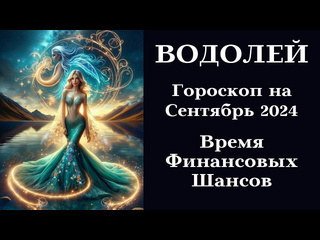 ВОДОЛЕЙ

Гороскоп на Сентябрь 2024

Время Финансовых Шансов